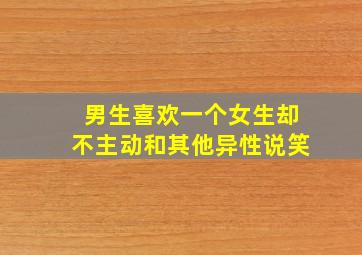 男生喜欢一个女生却
不主动和其他异性说笑